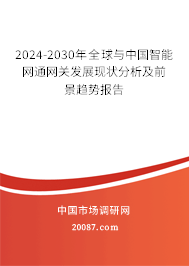 2024-2030年全球与中国智能网通网关发展现状分析及前景趋势报告

中国市场调研网

20087.com